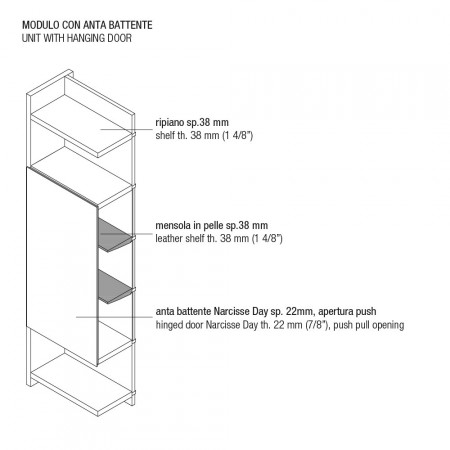 MODULO CON ANTA BATTENTE
UNIT WITH HANGING DOOR

ripiano sp.38 mm
shelf th. 38 mm (1 4/8")

mensola in pelle sp.38 mm
leather shelf th. 38 mm (1 4/8")

anta battente Narcisse Day sp. 22mm, apertura push
hinged door Narcisse Day th. 22 mm (7/8"), push pull opening